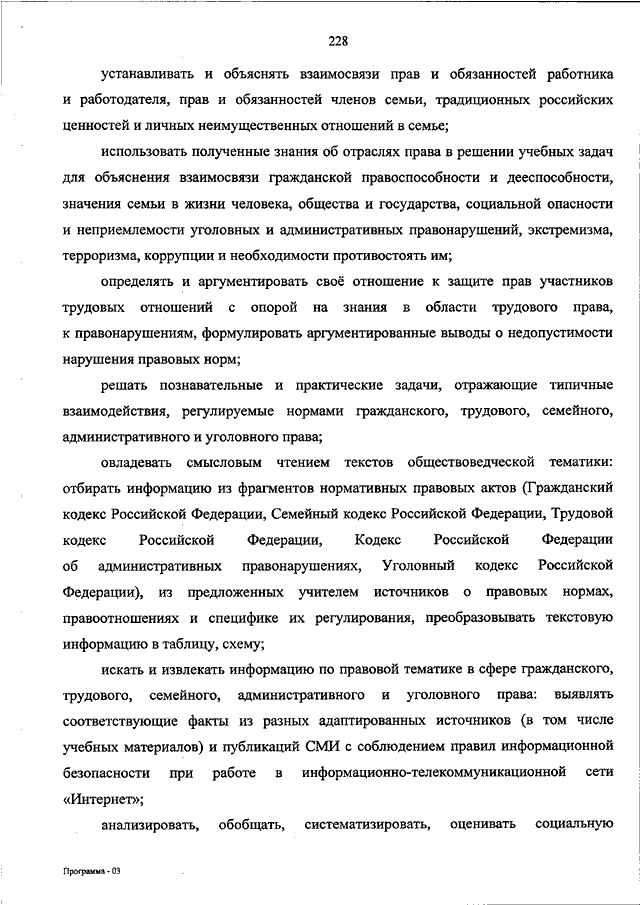 228

устанавливать и объяснять взаимосвязи прав и обязанностей работника и работодателя, прав и обязанностей членов семьи, традиционных российских ценностей и личных неимущественных отношений в семье;

использовать полученные знания об отраслях права в решении учебных задач для объяснения взаимосвязи гражданской правоспособности и дееспособности, значения семьи в жизни человека, общества и государства, социальной опасности и неприемлемости уголовных и административных правонарушений, экстремизма, терроризма, коррупции и необходимости противостоять им;

определять и аргументировать своё отношение к защите прав участников трудовых отношений с опорой на знания в области трудового права, к правонарушениям, формулировать аргументированные выводы о недопустимости нарушения правовых норм;

решать познавательные и практические задачи, отражающие типичные взаимодействия, регулируемые нормами гражданского, трудового, семейного, административного и уголовного права;

овладевать смысловым чтением текстов обществоведческой тематики: отбирать информацию из фрагментов нормативных правовых актов (Гражданский кодекс Российской Федерации, Семейный кодекс Российской Федерации, Трудовой кодекс Российской Федерации, Кодекс Российской Федерации об административных правонарушениях, Уголовный кодекс Российской Федерации), из предложенных учителем источников о правовых нормах, правоотношениях и специфике их регулирования, преобразовывать текстовую информацию в таблицу, схему;

искать и извлекать информацию по правовой тематике в сфере гражданского, трудового, семейного, административного и уголовного права: выявлять соответствующие факты из разных адаптированных источников (в том числе учебных материалов) и публикаций СМИ с соблюдением правил информационной безопасности при работе в информационно-телекоммуникационной сети «Интернет»;

анализировать, обобщать, систематизировать, оценивать социальную

Программа - 03